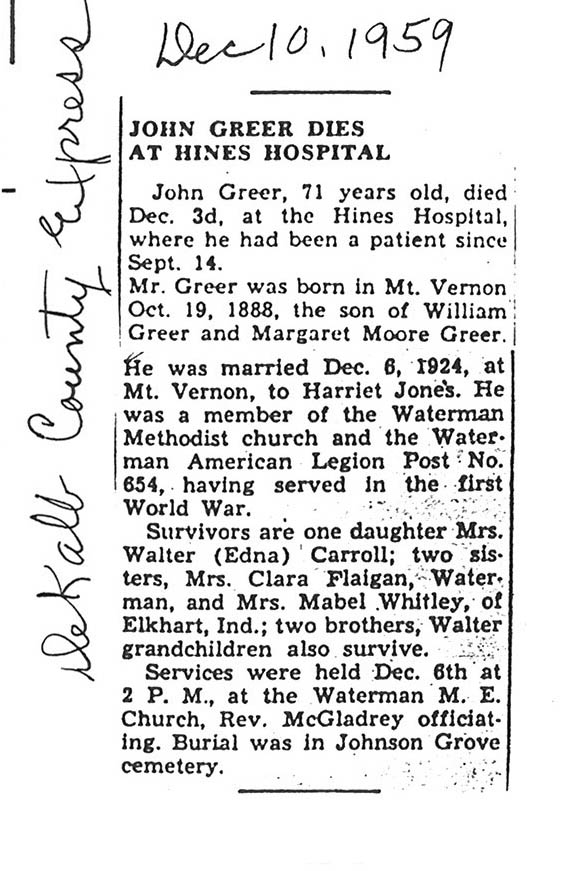 Dec 10, 1959

DeKalb County Express

JOHN GREER DIES AT HINES HOSPITAL

John Greer, 71 years old, died Dec. 3d, at the Hines Hospital, where he had been a patient since Sept. 14.

Mr. Greer was born in Mt. Vernon Oct. 19, 1888, the son of William Greer and Margaret Moore Greer.

He was married Dec. 6, 1924, at Mt. Vernon, to Harriet Jones. He was a member of the Waterman Methodist church and the Waterman American Legion Post No. 654, having served in the first World War.

Survivors are one daughter Mrs. Walter (Edna) Carroll; two sisters, Mrs. Clara Flaigan, Waterman, and Mrs. Mabel Whitley, of Elkhart, Ind.; two brothers, Walter grandchildren also survive.

Services were held Dec. 6th at 2 P. M., at the Waterman M. E. Church, Rev. McGladrey officiating. Burial was in Johnson Grove cemetery.